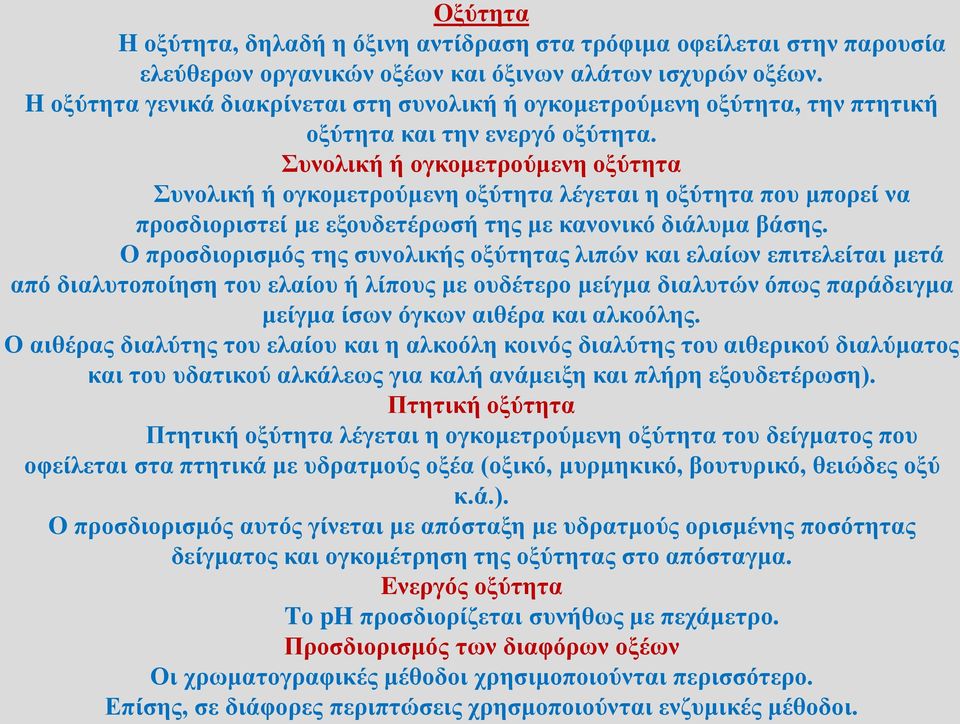 Οξύτητα

Η οξύτητα, δηλαδή η όξινη αντίδραση στα τρόφιμα οφείλεται στην παρουσία ελεύθερων οργανικών οξέων και όξινων αλάτων ισχυρών οξέων.
Η οξύτητα γενικά διακρίνεται στη συνολική ή ογκομετρούμενη οξύτητα, την πτητική οξύτητα και την ενεργό οξύτητα.

Συνολική ή ογκομετρούμενη οξύτητα

Συνολική ή ογκομετρούμενη οξύτητα λέγεται η οξύτητα που μπορεί να προσδιοριστεί με εξουδετέρωσή της με κανονικό διάλυμα βάσης.
Ο προσδιορισμός της συνολικής οξύτητας λιπών και ελαίων επιτελείται μετά από διαλυτοποίηση του ελαίου ή λίπους με ουδέτερο μείγμα διαλυτών όπως παράδειγμα μείγμα ίσων όγκων αιθέρα και αλκοόλης.
Ο αιθέρας διαλύτης του ελαίου και η αλκοόλη κοινός διαλύτης του αιθερικού διαλύματος και του υδατικού αλκάλεως για καλή ανάμειξη και πλήρη εξουδετέρωση).

Πτητική οξύτητα

Πτητική οξύτητα λέγεται η ογκομετρούμενη οξύτητα του δείγματος που οφείλεται στα πτητικά με υδρατμούς οξέα (οξικό, μυρμηκικό, βουτυρικό, θειώδες οξύ κ.ά.).
Ο προσδιορισμός αυτός γίνεται με απόσταξη με υδρατμούς ορισμένης ποσότητας δείγματος και ογκομέτρηση της οξύτητας στο απόσταγμα.

Ενεργός οξύτητα

Το pH προσδιορίζεται συνήθως με πεχάμετρο.

Προσδιορισμός των διαφόρων οξέων

Οι χρωματογραφικές μέθοδοι χρησιμοποιούνται περισσότερο.
Επίσης, σε διάφορες περιπτώσεις χρησμοποιούνται ενζυμικές μέθοδοι.